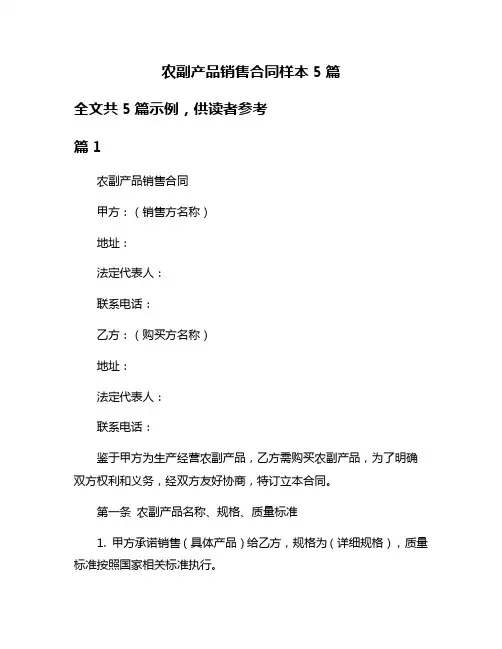 农副产品销售合同样本 5 篇

全文共 5 篇示例，供读者参考

篇 1

农副产品销售合同

甲方：（销售方名称）

地址：

法定代表人：

联系电话：

乙方：（购买方名称）

地址：

法定代表人：

联系电话：

鉴于甲方为生产经营农副产品，乙方需购买农副产品，为了明确双方权利和义务，经双方友好协商，特订立本合同。

第一条 农副产品名称、规格、质量标准

1. 甲方承诺销售（具体产品）给乙方，规格为（详细规格），质量标准按照国家相关标准执行。